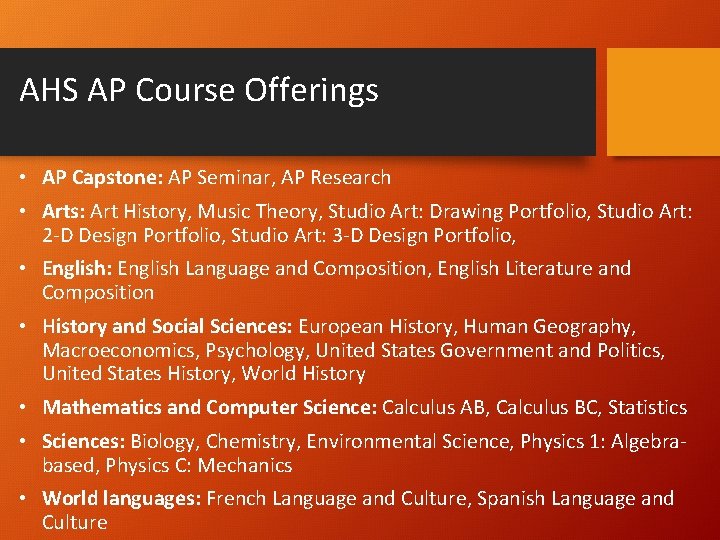 AHS AP Course Offerings

• AP Capstone: AP Seminar, AP Research
• Arts: Art History, Music Theory, Studio Art: Drawing Portfolio, Studio Art: 2-D Design Portfolio, Studio Art: 3-D Design Portfolio,
• English: English Language and Composition, English Literature and Composition
• History and Social Sciences: European History, Human Geography, Macroeconomics, Psychology, United States Government and Politics, United States History, World History
• Mathematics and Computer Science: Calculus AB, Calculus BC, Statistics
• Sciences: Biology, Chemistry, Environmental Science, Physics 1: Algebra-based, Physics C: Mechanics
• World languages: French Language and Culture, Spanish Language and Culture